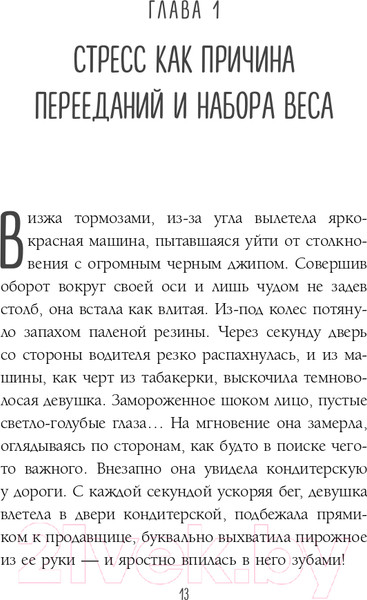 ГЛАВА 1

СТРЕСС КАК ПРИЧИНА ПЕРЕЕДАНИЙ И НАБОРА ВЕСА

Визжа тормозами, из-за угла вылетела ярко-красная машина, пытавшаяся уйти от столкновения с огромным черным джипом. Совершив оборот вокруг своей оси и лишь чудом не задев столб, она встала как влитая. Из-под колес потянуло запахом паленой резины. Через секунду дверь со стороны водителя резко распахнулась, и из машины, как черт из табакерки, выскочила темноволосая девушка. Замороженное шоком лицо, пустые светло-голубые глаза… На мгновение она замерла, оглядываясь по сторонам, как будто в поиске чего-то важного. Внезапно она увидела кондитерскую у дороги. С каждой секундой ускоряя бег, девушка влетела в двери кондитерской, подбежала прямиком к продавщице, буквально выхватила пирожное из ее руки — и яростно впилась в него зубами!

21vek.by

13